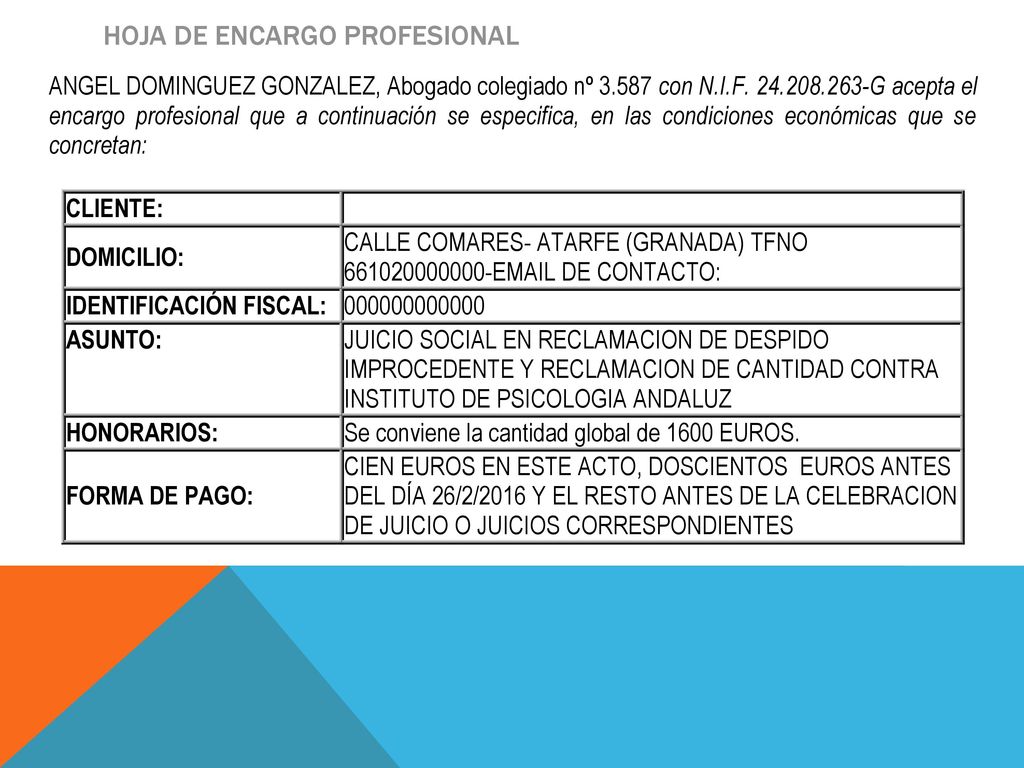 HOJA DE ENCARGO PROFESIONAL

ANGEL DOMINGUEZ GONZALEZ, Abogado colegiado nº 3.587 con N.I.F. 24.208.263-G acepta el encargo profesional que a continuación se especifica, en las condiciones económicas que se concretan:

| CLIENTE: | |
|---|---|
| DOMICILIO: | CALLE COMARES- ATARFE (GRANADA) TFNO 661020000000-EMAIL DE CONTACTO: |
| IDENTIFICACIÓN FISCAL: | 000000000000 |
| ASUNTO: | JUICIO SOCIAL EN RECLAMACION DE DESPIDO IMPROCEDENTE Y RECLAMACION DE CANTIDAD CONTRA INSTITUTO DE PSICOLOGIA ANDALUZ |
| HONORARIOS: | Se conviene la cantidad global de 1600 EUROS. |
| FORMA DE PAGO: | CIEN EUROS EN ESTE ACTO, DOSCIENTOS EUROS ANTES DEL DÍA 26/2/2016 Y EL RESTO ANTES DE LA CELEBRACION DE JUICIO O JUICIOS CORRESPONDIENTES |